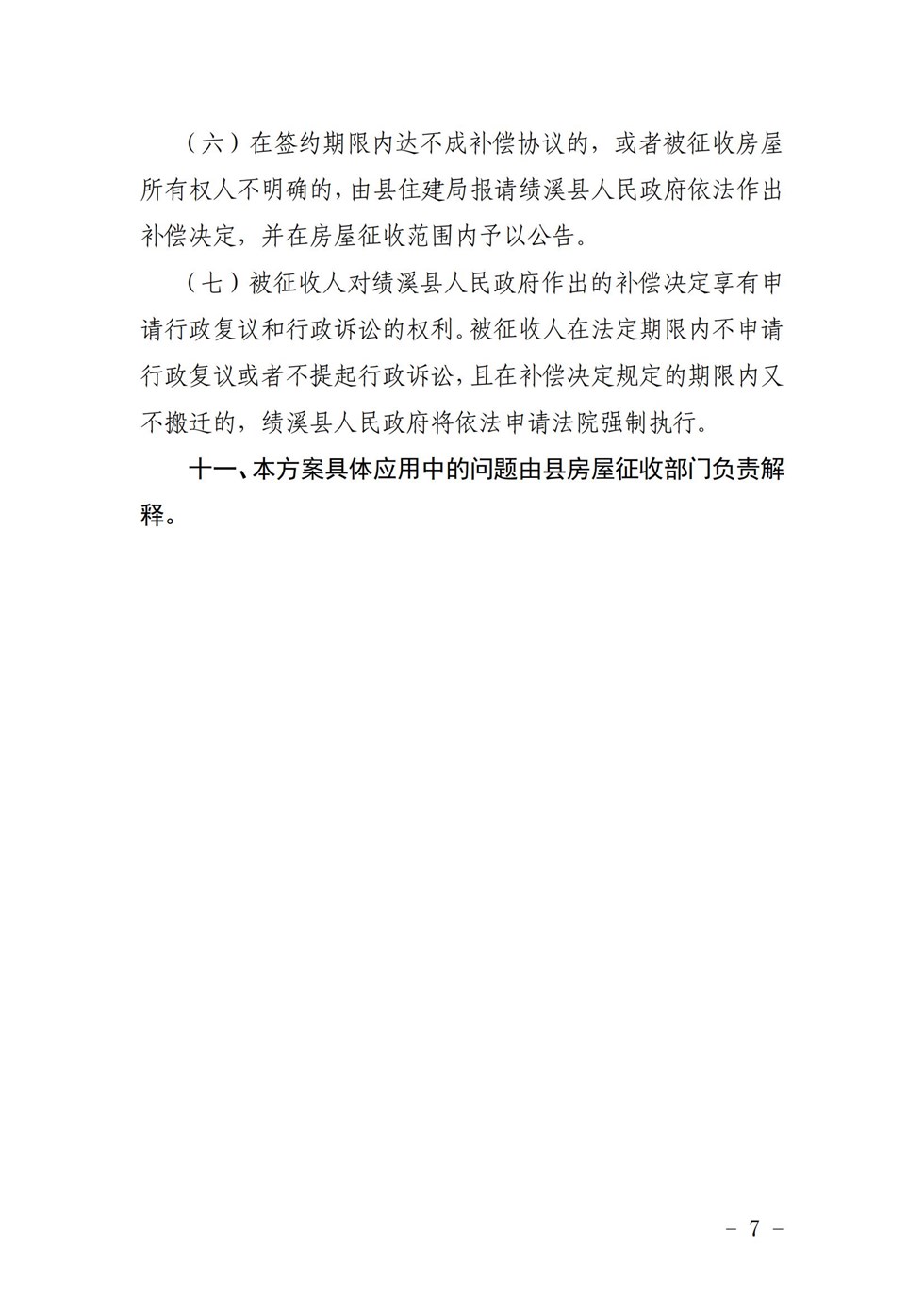 （六）在签约期限内达不成补偿协议的，或者被征收房屋所有权人不明确的，由县住建局报请绩溪县人民政府依法作出补偿决定，并在房屋征收范围内予以公告。

（七）被征收人对绩溪县人民政府作出的补偿决定享有申请行政复议和行政诉讼的权利。被征收人在法定期限内不申请行政复议或者不提起行政诉讼，且在补偿决定规定的期限内又不搬迁的，绩溪县人民政府将依法申请法院强制执行。

十一、本方案具体应用中的问题由县房屋征收部门负责解释。

－ 7 －